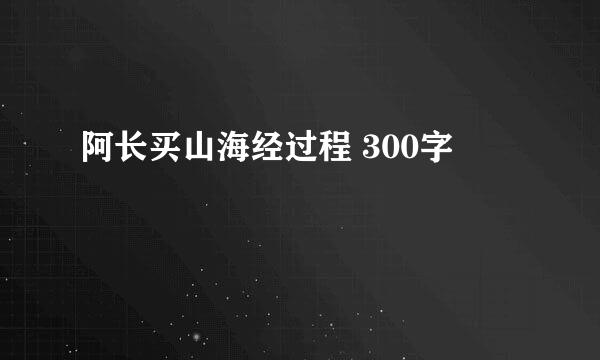 阿长买山海经过程 300字